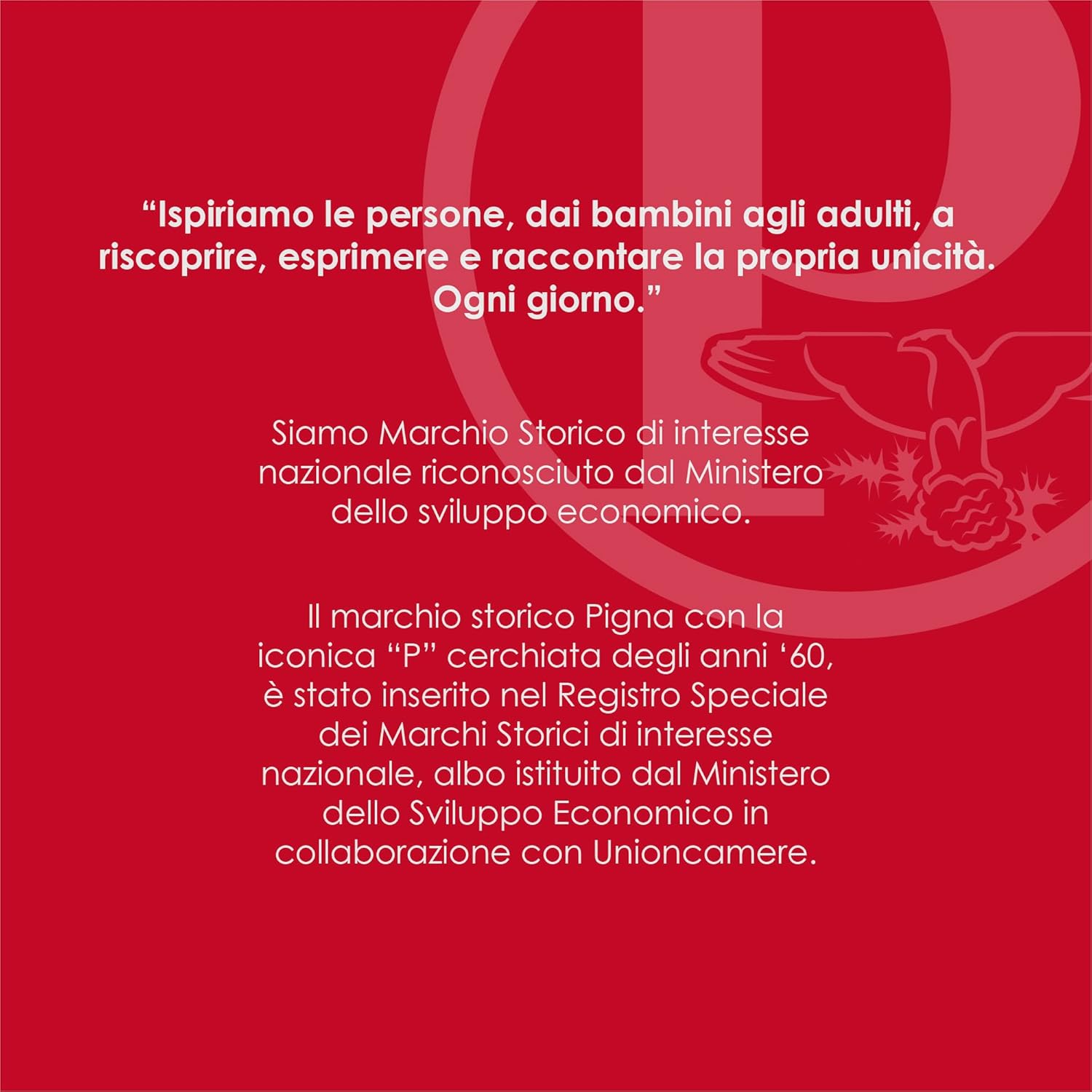 “Ispiriamo le persone, dai bambini agli adulti, a riscoprire, esprimere e raccontare la propria unicità. Ogni giorno.”

Siamo Marchio Storico di interesse nazionale riconosciuto dal Ministero dello sviluppo economico.

Il marchio storico Pigna con la iconica “P” cerchiata degli anni ‘60, è stato inserito nel Registro Speciale dei Marchi Storici di interesse nazionale, albo istituito dal Ministero dello Sviluppo Economico in collaborazione con Unioncamere.